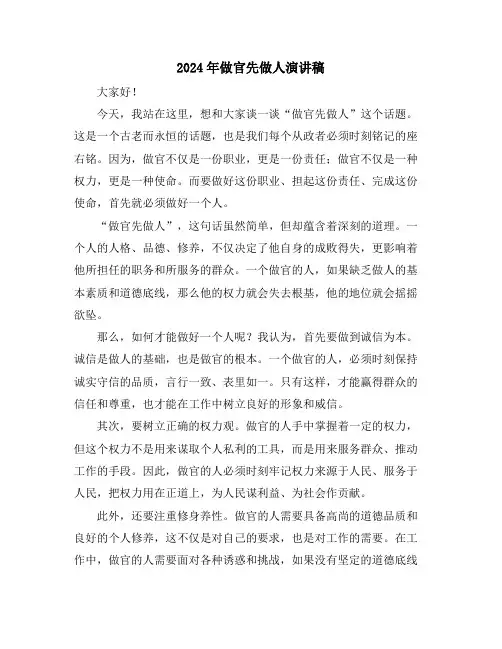 2024年做官先做人演讲稿

大家好！

今天，我站在这里，想和大家谈一谈“做官先做人”这个话题。这是一个古老而永恒的话题，也是我们每个从政者必须时刻铭记的座右铭。因为，做官不仅是一份职业，更是一份责任；做官不仅是一种权力，更是一种使命。而要做好这份职业、担起这份责任、完成这份使命，首先就必须做好一个人。

“做官先做人”，这句话虽然简单，但却蕴含着深刻的道理。一个人的人格、品德、修养，不仅决定了他自身的成败得失，更影响着他所担任的职务和所服务的群众。一个做官的人，如果缺乏做人的基本素质和道德底线，那么他的权力就会失去根基，他的地位就会摇摇欲坠。

那么，如何才能做好一个人呢？我认为，首先要做到诚信为本。诚信是做人的基础，也是做官的根本。一个做官的人，必须时刻保持诚实守信的品质，言行一致、表里如一。只有这样，才能赢得群众的信任和尊重，也才能在工作中树立良好的形象和威信。

其次，要树立正确的权力观。做官的人手中掌握着一定的权力，但这个权力不是用来谋取个人私利的工具，而是用来服务群众、推动工作的手段。因此，做官的人必须时刻牢记权力来源于人民、服务于人民，把权力用在正道上，为人民谋利益、为社会作贡献。

此外，还要注重修身养性。做官的人需要具备高尚的道德品质和良好的个人修养，这不仅是对自己的要求，也是对工作的需要。在工作中，做官的人需要面对各种诱惑和挑战，如果没有坚定的道德底线